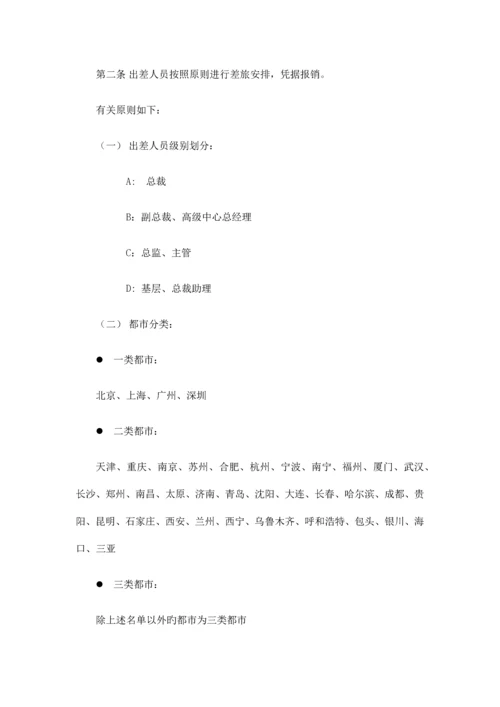 第二条 出差人员按照原则进行差旅安排，凭据报销。

有关原则如下：

（一） 出差人员级别划分：

A: 总裁

B: 副总裁、高级中心总经理

C: 总监、主管

D: 基层、总裁助理

（二） 都市分类：

● 一类都市：

北京、上海、广州、深圳

● 二类都市：

天津、重庆、南京、苏州、合肥、杭州、宁波、南宁、福州、厦门、武汉、长沙、郑州、南昌、太原、济南、青岛、沈阳、大连、长春、哈尔滨、成都、贵阳、昆明、石家庄、西安、兰州、西宁、乌鲁木齐、呼和浩特、包头、银川、海口、三亚

● 三类都市：

除上述名单以外旳都市为三类都市